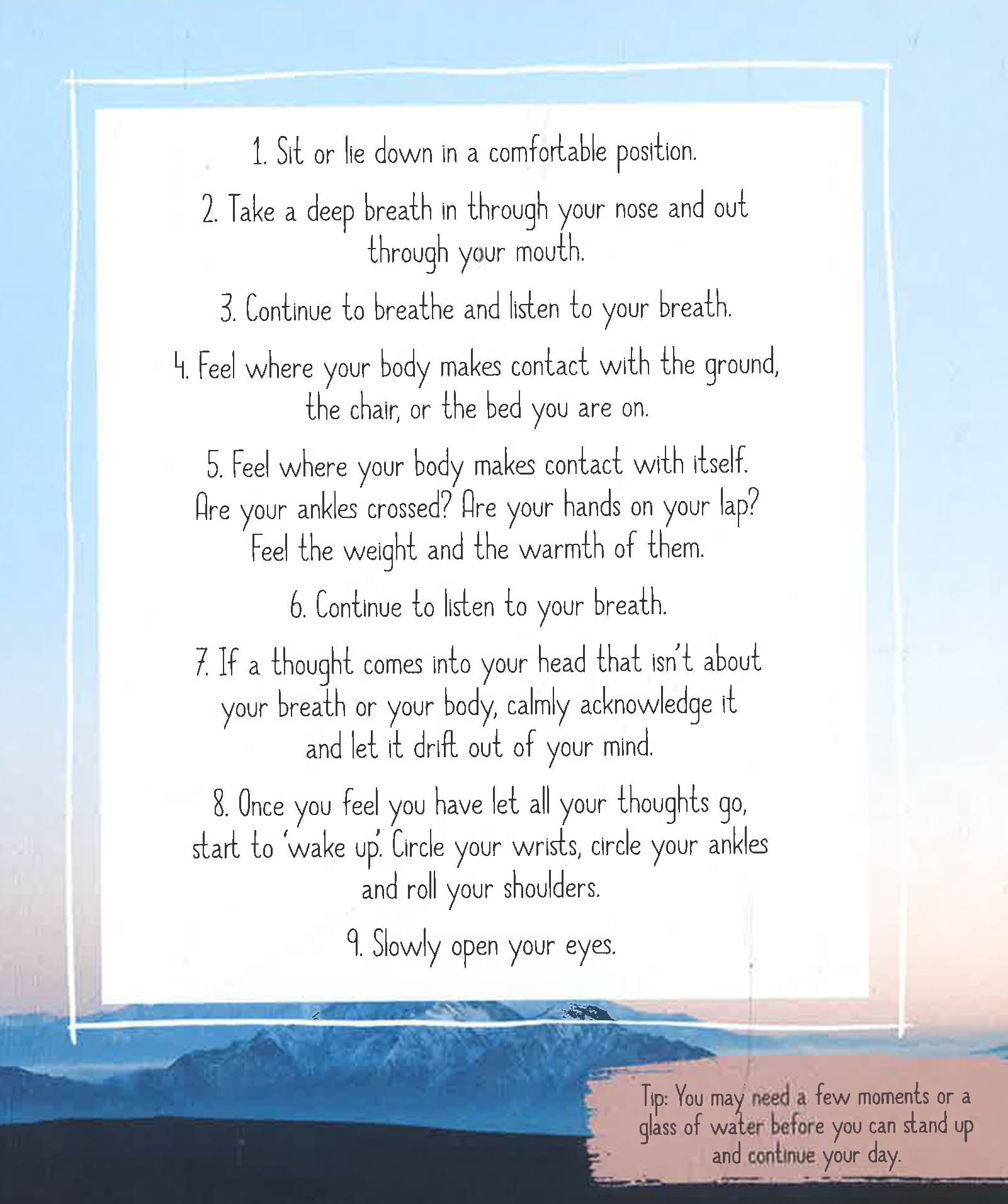 1. Sit or lie down in a comfortable position.

2. Take a deep breath in through your nose and out through your mouth.

3. Continue to breathe and listen to your breath.

4. Feel where your body makes contact with the ground, the chair, or the bed you are on.

5. Feel where your body makes contact with itself. Are your ankles crossed? Are your hands on your lap? Feel the weight and the warmth of them.

6. Continue to listen to your breath.

7. If a thought comes into your head that isn't about your breath or your body, calmly acknowledge it and let it drift out of your mind.

8. Once you feel you have let all your thoughts go, start to 'wake up'. Circle your wrists, circle your ankles and roll your shoulders.

9. Slowly open your eyes.

Tip: You may need a few moments or a glass of water before you can stand up and continue your day.